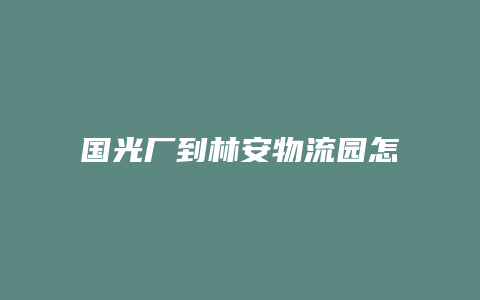 国光厂到林安物流园怎